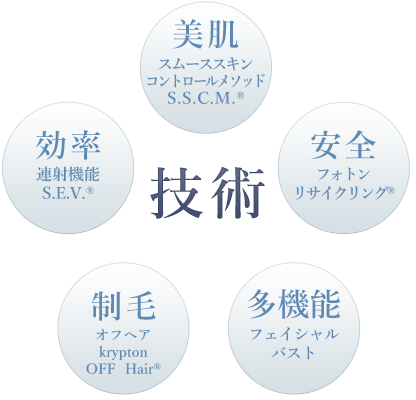 美肌
スムーススキン
コントロールメソッド
S.S.C.M.®

効率
連射機能
S.E.V.®

技術

安全
フォトン
リサイクリング®

制毛
オフヘア
krypton
OFF Hair®

多機能
フェイシャル
バスト